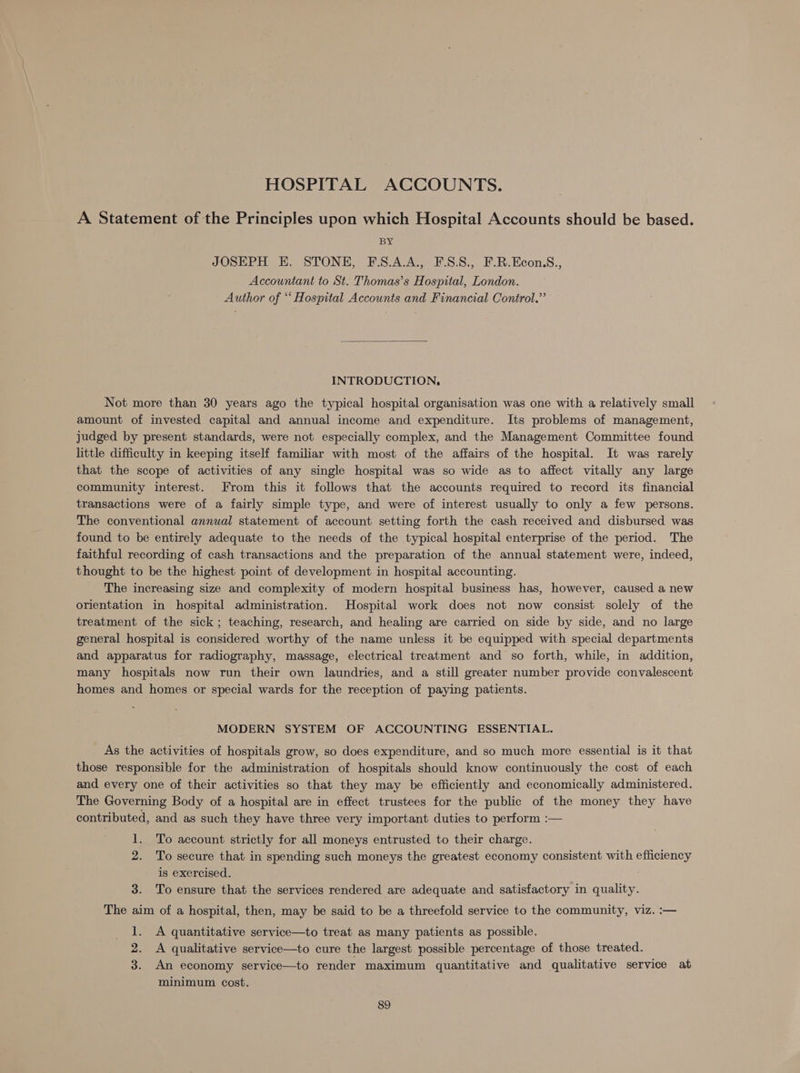 HOSPITAL ACCOUNTS.

A Statement of the Principles upon which Hospital Accounts should be based.

BY

JOSEPH E. STONE, F.S.A.A., F.S.S., F.R.Econ.S.,
Accountant to St. Thomas's Hospital, London.
Author of "Hospital Accounts and Financial Control."

INTRODUCTION.

Not more than 30 years ago the typical hospital organisation was one with a relatively small amount of invested capital and annual income and expenditure. Its problems of management, judged by present standards, were not especially complex, and the Management Committee found little difficulty in keeping itself familiar with most of the affairs of the hospital. It was rarely that the scope of activities of any single hospital was so wide as to affect vitally any large community interest. From this it follows that the accounts required to record its financial transactions were of a fairly simple type, and were of interest usually to only a few persons. The conventional annual statement of account setting forth the cash received and disbursed was found to be entirely adequate to the needs of the typical hospital enterprise of the period. The faithful recording of cash transactions and the preparation of the annual statement were, indeed, thought to be the highest point of development in hospital accounting.

The increasing size and complexity of modern hospital business has, however, caused a new orientation in hospital administration. Hospital work does not now consist solely of the treatment of the sick; teaching, research, and healing are carried on side by side, and no large general hospital is considered worthy of the name unless it be equipped with special departments and apparatus for radiography, massage, electrical treatment and so forth, while, in addition, many hospitals now run their own laundries, and a still greater number provide convalescent homes and homes or special wards for the reception of paying patients.

MODERN SYSTEM OF ACCOUNTING ESSENTIAL.

As the activities of hospitals grow, so does expenditure, and so much more essential is it that those responsible for the administration of hospitals should know continuously the cost of each and every one of their activities so that they may be efficiently and economically administered. The Governing Body of a hospital are in effect trustees for the public of the money they have contributed, and as such they have three very important duties to perform :—

1. To account strictly for all moneys entrusted to their charge.
2. To secure that in spending such moneys the greatest economy consistent with efficiency is exercised.
3. To ensure that the services rendered are adequate and satisfactory in quality.

The aim of a hospital, then, may be said to be a threefold service to the community, viz. :—

1. A quantitative service—to treat as many patients as possible.
2. A qualitative service—to cure the largest possible percentage of those treated.
3. An economy service—to render maximum quantitative and qualitative service at minimum cost.

89